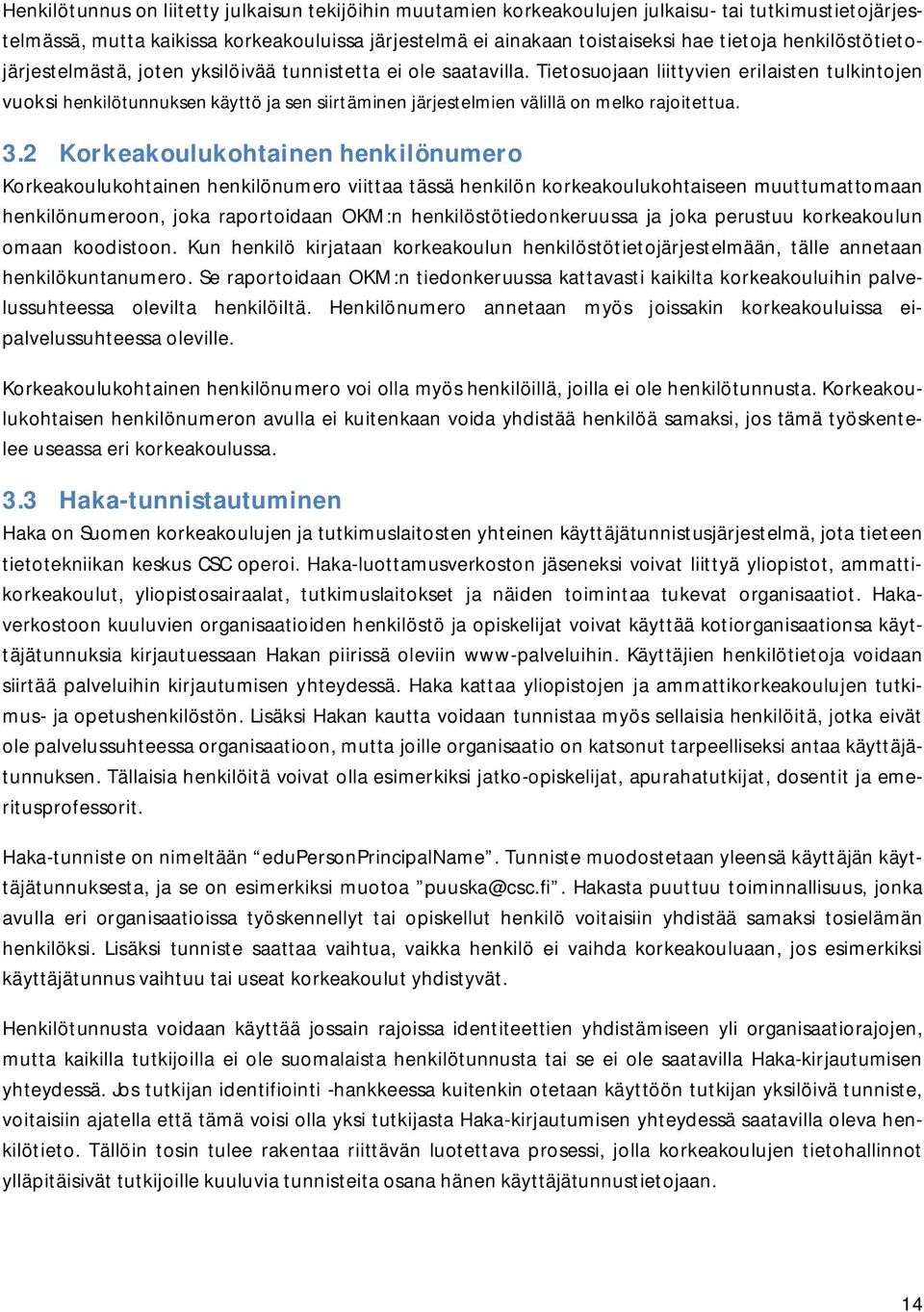 Henkilötunnus on liitetty julkaisun tekijöihin muutamien korkeakoulujen julkaisu- tai tutkimustietojärjestelmässä, mutta kaikissa korkeakouluissa järjestelmä ei ainakaan toistaiseksi hae tietoja henkilöstötietojärjestelmästä, joten yksilöivää tunnistetta ei ole saatavilla. Tietosuojaan liittyvien erilaisten tulkintojen vuoksi henkilötunnuksen käyttö ja sen siirtäminen järjestelmien välillä on melko rajoitettua.

3.2 Korkeakoulukohtainen henkilönumero

Korkeakoulukohtainen henkilönumero viittaa tässä henkilön korkeakoulukohtaiseen muuttumattomaan henkilönumeroon, joka raportoidaan OKM:n henkilöstötiedonkeruussa ja joka perustuu korkeakoulun omaan koodistoon. Kun henkilö kirjataan korkeakoulun henkilöstötietojärjestelmään, tälle annetaan henkilökuntanumero. Se raportoidaan OKM:n tiedonkeruussa kattavasti kaikilta korkeakouluihin palvelussuhteessa olevilta henkilöiltä. Henkilönumero annetaan myös joissakin korkeakouluissa ei-palvelussuhteessa oleville.

Korkeakoulukohtainen henkilönumero voi olla myös henkilöillä, joilla ei ole henkilötunnusta. Korkeakoulukohtaisen henkilönumeron avulla ei kuitenkaan voida yhdistää henkilöä samaksi, jos tämä työskentelee useassa eri korkeakoulussa.

3.3 Haka-tunnistautuminen

Haka on Suomen korkeakoulujen ja tutkimuslaitosten yhteinen käyttäjätunnistusjärjestelmä, jota tieteen tietotekniikan keskus CSC operoi. Haka-luottamusverkoston jäseneksi voivat liittyä yliopistot, ammattikorkeakoulut, yliopistosairaalat, tutkimuslaitokset ja näiden toimintaa tukevat organisaatiot. Haka-verkostoon kuuluvien organisaatioiden henkilöstö ja opiskelijat voivat käyttää kotiorganisaationsa käyttäjätunnuksia kirjautuessaan Hakan piirissä oleviin www-palveluihin. Käyttäjien henkilötietoja voidaan siirtää palveluihin kirjautumisen yhteydessä. Haka kattaa yliopistojen ja ammattikorkeakoulujen tutkimus- ja opetushenkilöstön. Lisäksi Hakan kautta voidaan tunnistaa myös sellaisia henkilöitä, jotka eivät ole palvelussuhteessa organisaatioon, mutta joille organisaatio on katsonut tarpeelliseksi antaa käyttäjätunnuksen. Tällaisia henkilöitä voivat olla esimerkiksi jatko-opiskelijat, apurahatutkijat, dosentit ja emeritusprofessorit.

Haka-tunniste on nimeltään “eduPersonPrincipalName”. Tunniste muodostetaan yleensä käyttäjän käyttäjätunnuksesta, ja se on esimerkiksi muotoa ”puuska@csc.fi”. Hakasta puuttuu toiminnallisuus, jonka avulla eri organisaatioissa työskennellyt tai opiskellut henkilö voitaisiin yhdistää samaksi tosielämän henkilöksi. Lisäksi tunniste saattaa vaihtua, vaikka henkilö ei vaihda korkeakouluaan, jos esimerkiksi käyttäjätunnus vaihtuu tai useat korkeakoulut yhdistyvät.

Henkilötunnusta voidaan käyttää jossain rajoissa identiteettien yhdistämiseen yli organisaatiorajojen, mutta kaikilla tutkijoilla ei ole suomalaista henkilötunnusta tai se ei ole saatavilla Haka-kirjautumisen yhteydessä. Jos tutkijan identifiointi -hankkeessa kuitenkin otetaan käyttöön tutkijan yksilöivä tunniste, voitaisiin ajatella että tämä voisi olla yksi tutkijasta Haka-kirjautumisen yhteydessä saatavilla oleva henkilötieto. Tällöin tosin tulee rakentaa riittävän luotettava prosessi, jolla korkeakoulujen tietohallinnot ylläpitäisivät tutkijoille kuuluvia tunnisteita osana hänen käyttäjätunnustietojaan.

14